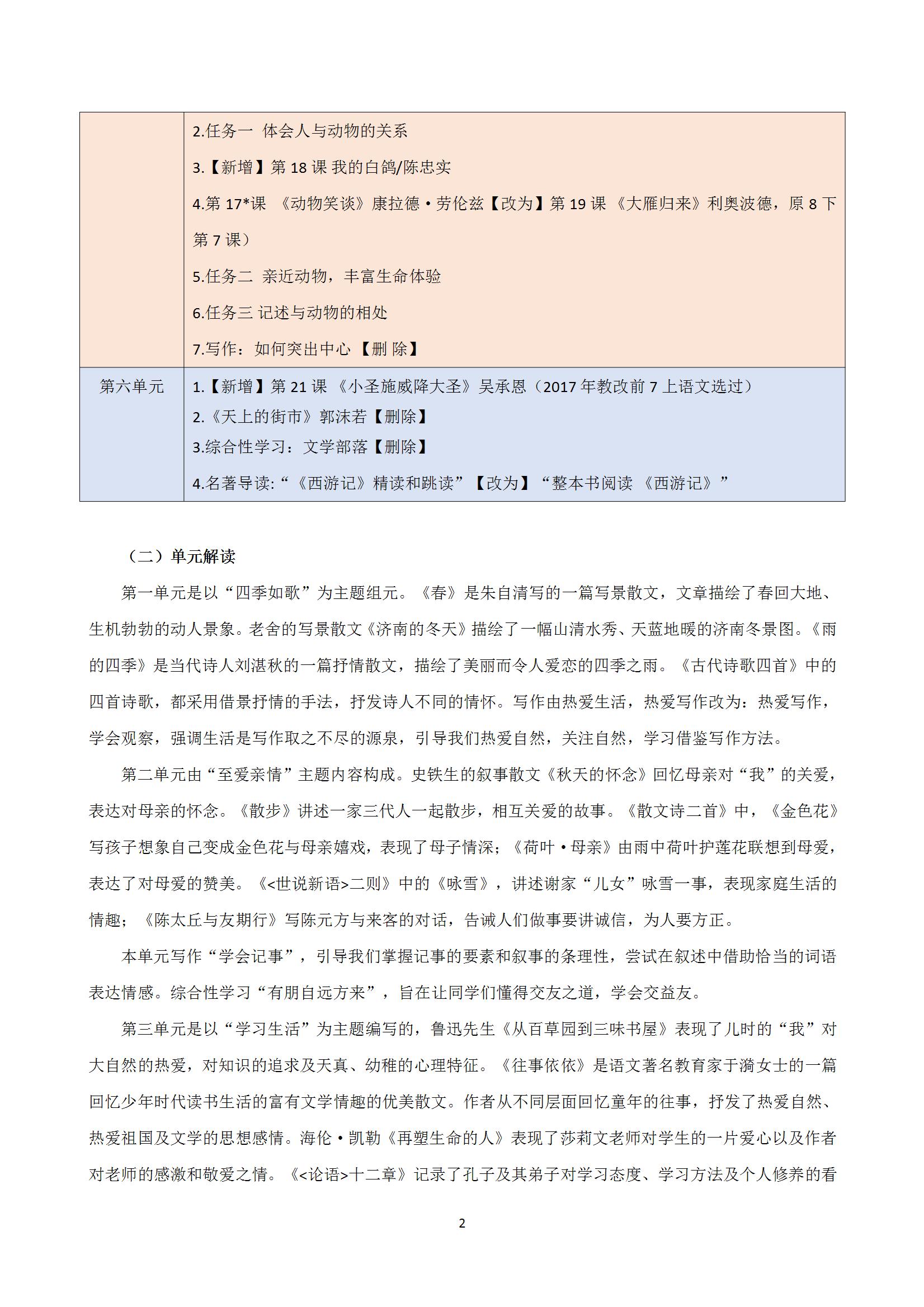 | | 2.任务一 体会人与动物的关系<br>3.【新增】第 18 课 我的白鸽/陈忠实<br>4.第 17*课 《动物笑谈》康拉德·劳伦兹【改为】第 19 课 《大雁归来》利奥波德，原 8 下第 7 课）<br>5.任务二 亲近动物，丰富生命体验<br>6.任务三 记述与动物的相处<br>7.写作：如何突出中心 【删 除】 |
|---|---|
| 第六单元 | 1.【新增】第 21 课 《小圣施威降大圣》吴承恩（2017 年教改前 7 上语文选过）<br>2.《天上的街市》郭沫若【删除】<br>3.综合性学习：文学部落【删除】<br>4.名著导读:“《西游记》精读和跳读”【改为】“整本书阅读 《西游记》” |

（二）单元解读

第一单元是以“四季如歌”为主题组元。《春》是朱自清写的一篇写景散文，文章描绘了春回大地、生机勃勃的动人景象。老舍的写景散文《济南的冬天》描绘了一幅山清水秀、天蓝地暖的济南冬景图。《雨的四季》是当代诗人刘湛秋的一篇抒情散文，描绘了美丽而令人爱恋的四季之雨。《古代诗歌四首》中的四首诗歌，都采用借景抒情的手法，抒发诗人不同的情怀。写作由热爱生活，热爱写作改为：热爱写作，学会观察，强调生活是写作取之不尽的源泉，引导我们热爱自然，关注自然，学习借鉴写作方法。

第二单元由“至爱亲情”主题内容构成。史铁生的叙事散文《秋天的怀念》回忆母亲对“我”的关爱，表达对母亲的怀念。《散步》讲述一家三代人一起散步，相互关爱的故事。《散文诗二首》中，《金色花》写孩子想象自己变成金色花与母亲嬉戏，表现了母子情深；《荷叶·母亲》由雨中荷叶护莲花联想到母爱，表达了对母爱的赞美。《<世说新语>二则》中的《咏雪》，讲述谢家“儿女”咏雪一事，表现家庭生活的情趣；《陈太丘与友期行》写陈元方与来客的对话，告诫人们做事要讲诚信，为人要方正。

本单元写作“学会记事”，引导我们掌握记事的要素和叙事的条理性，尝试在叙述中借助恰当的词语表达情感。综合性学习“有朋自远方来”，旨在让同学们懂得交友之道，学会交益友。

第三单元是以“学习生活”为主题编写的，鲁迅先生《从百草园到三味书屋》表现了儿时的“我”对大自然的热爱，对知识的追求及天真、幼稚的心理特征。《往事依依》是语文著名教育家于漪女士的一篇回忆少年时代读书生活的富有文学情趣的优美散文。作者从不同层面回忆童年的往事，抒发了热爱自然、热爱祖国及文学的思想感情。海伦·凯勒《再塑生命的人》表现了莎莉文老师对学生的一片爱心以及作者对老师的感激和敬爱之情。《<论语>十二章》记录了孔子及其弟子对学习态度、学习方法及个人修养的看

2